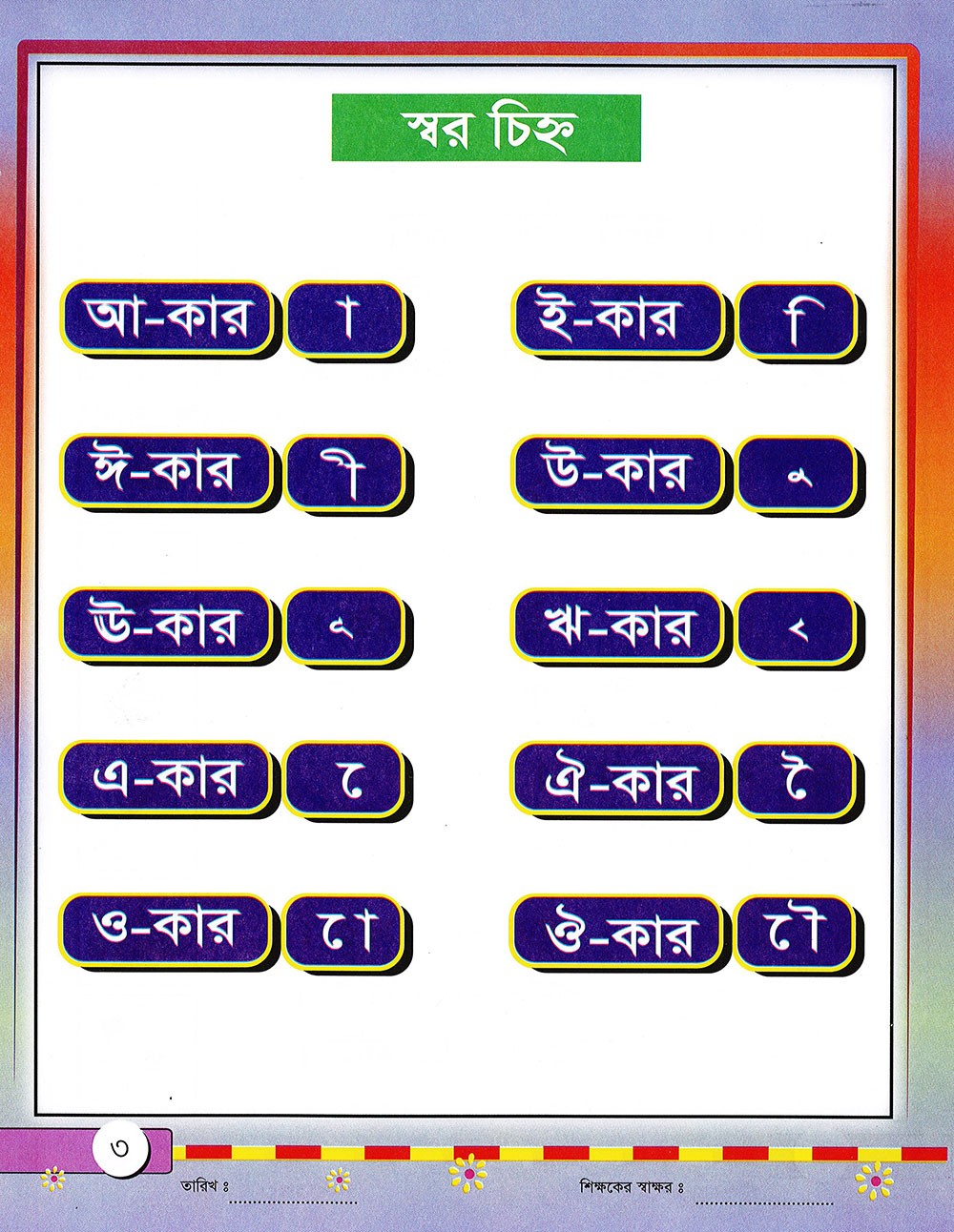 স্বর চিহ্ন

আ-কার া

ই-কার ি

ঈ-কার ী

উ-কার ু

ঊ-কার ূ

ঋ-কার ৃ

এ-কার ে

ঐ-কার ৈ

ও-কার ো

ঔ-কার ৌ

৩

তারিখ ঃ ____

শিক্ষকের স্বাক্ষর ঃ ____